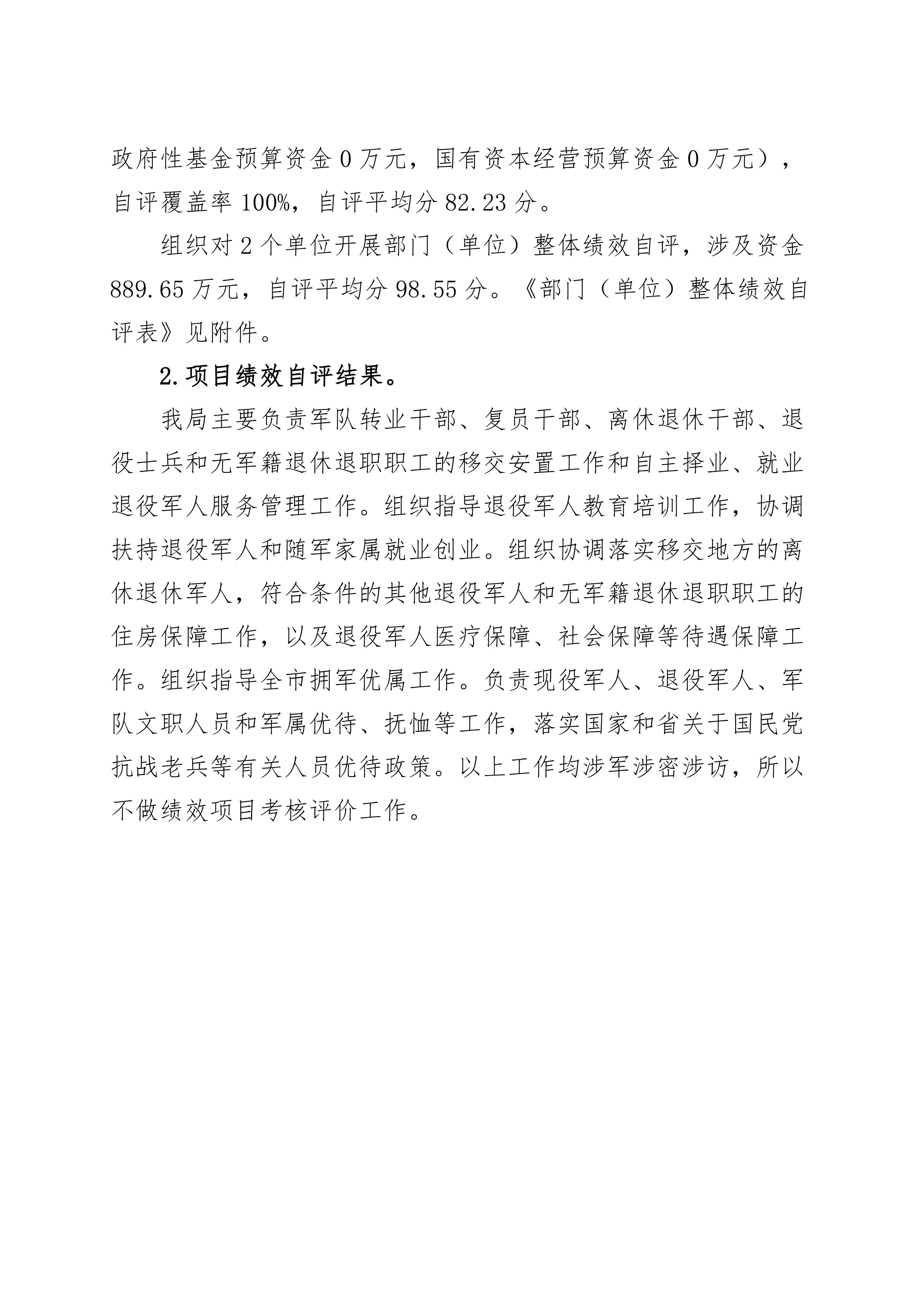 政府性基金预算资金 0 万元，国有资本经营预算资金 0 万元），自评覆盖率 100%，自评平均分 82.23 分。

组织对 2 个单位开展部门（单位）整体绩效自评，涉及资金 889.65 万元，自评平均分 98.55 分。《部门（单位）整体绩效自评表》见附件。

2.项目绩效自评结果。

我局主要负责军队转业干部、复员干部、离休退休干部、退役士兵和无军籍退休退职职工的移交安置工作和自主择业、就业退役军人服务管理工作。组织指导退役军人教育培训工作，协调扶持退役军人和随军家属就业创业。组织协调落实移交地方的离休退休军人，符合条件的其他退役军人和无军籍退休退职职工的住房保障工作，以及退役军人医疗保障、社会保障等待遇保障工作。组织指导全市拥军优属工作。负责现役军人、退役军人、军队文职人员和军属优待、抚恤等工作，落实国家和省关于国民党抗战老兵等有关人员优待政策。以上工作均涉军涉密涉访，所以不做绩效项目考核评价工作。